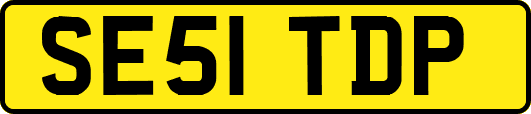 SE51 TDP